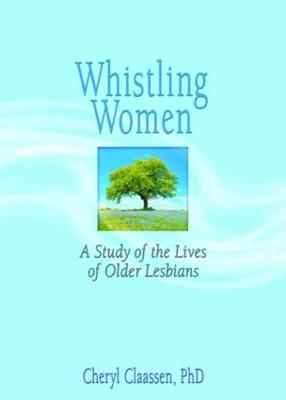 Whistling Women

A Study of the Lives of Older Lesbians

Cheryl Claassen, PhD